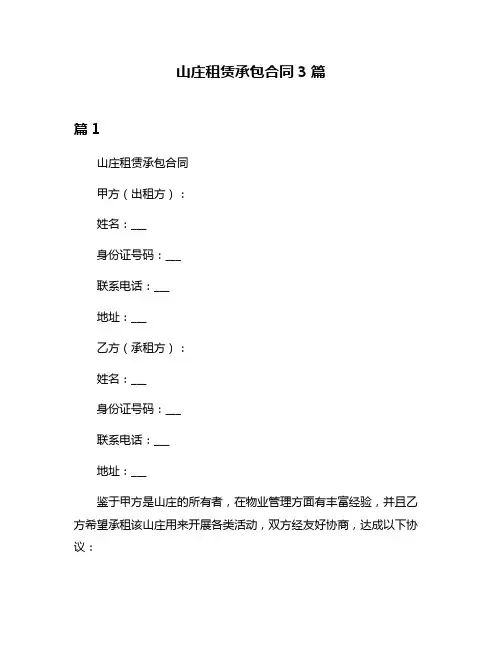 山庄租赁承包合同 3 篇

篇 1

山庄租赁承包合同

甲方（出租方）：

姓名：___

身份证号码：___

联系电话：___

地址：___

乙方（承租方）：

姓名：___

身份证号码：___

联系电话：___

地址：___

鉴于甲方是山庄的所有者，在物业管理方面有丰富经验，并且乙方希望承租该山庄用来开展各类活动，双方经友好协商，达成以下协议：